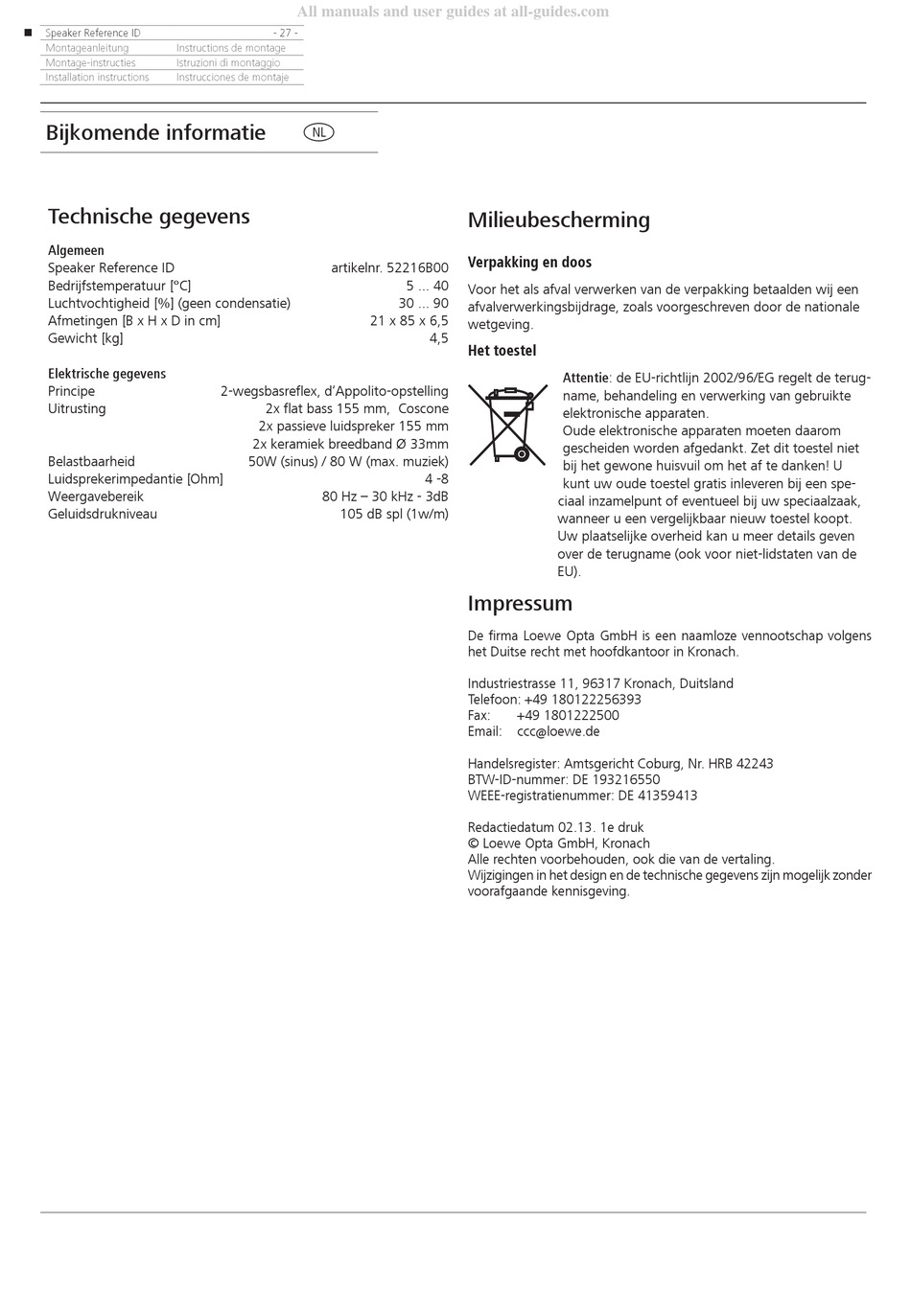 All manuals and user guides at all-guides.com

Speaker Reference ID - 27 -
Montageanleitung Instructions de montage
Montage-instructies Istruzioni di montaggio
Installation instructions Instrucciones de montaje

Bijkomende informatie NL

Technische gegevens

Algemeen

| | |
|---|---|
| Speaker Reference ID | artikelnr. 52216B00 |
| Bedrijfstemperatuur [°C] | 5 ... 40 |
| Luchtvochtigheid [%] (geen condensatie) | 30 ... 90 |
| Afmetingen [B x H x D in cm] | 21 x 85 x 6,5 |
| Gewicht [kg] | 4,5 |

Elektrische gegevens

| | |
|---|---|
| Principe | 2-wegsbasreflex, d'Appolito-opstelling |
| Uitrusting | 2x flat bass 155 mm, Coscone |
| | 2x passieve luidspreker 155 mm |
| | 2x keramiek breedband Ø 33mm |
| Belastbaarheid | 50W (sinus) / 80 W (max. muziek) |
| Luidsprekerimpedantie [Ohm] | 4 -8 |
| Weergavebereik | 80 Hz – 30 kHz - 3dB |
| Geluidsdrukniveau | 105 dB spl (1w/m) |

Milieubescherming

Verpakking en doos

Voor het als afval verwerken van de verpakking betaalden wij een afvalverwerkingsbijdrage, zoals voorgeschreven door de nationale wetgeving.

Het toestel

Attentie: de EU-richtlijn 2002/96/EG regelt de terugname, behandeling en verwerking van gebruikte elektronische apparaten.
Oude elektronische apparaten moeten daarom gescheiden worden afgedankt. Zet dit toestel niet bij het gewone huisvuil om het af te danken! U kunt uw oude toestel gratis inleveren bij een speciaal inzamelpunt of eventueel bij uw speciaalzaak, wanneer u een vergelijkbaar nieuw toestel koopt. Uw plaatselijke overheid kan u meer details geven over de terugname (ook voor niet-lidstaten van de EU).

Impressum

De firma Loewe Opta GmbH is een naamloze vennootschap volgens het Duitse recht met hoofdkantoor in Kronach.

Industriestrasse 11, 96317 Kronach, Duitsland
Telefoon: +49 180122256393
Fax: +49 1801222500
Email: ccc@loewe.de

Handelsregister: Amtsgericht Coburg, Nr. HRB 42243
BTW-ID-nummer: DE 193216550
WEEE-registratienummer: DE 41359413

Redactiedatum 02.13. 1e druk
© Loewe Opta GmbH, Kronach
Alle rechten voorbehouden, ook die van de vertaling.
Wijzigingen in het design en de technische gegevens zijn mogelijk zonder voorafgaande kennisgeving.